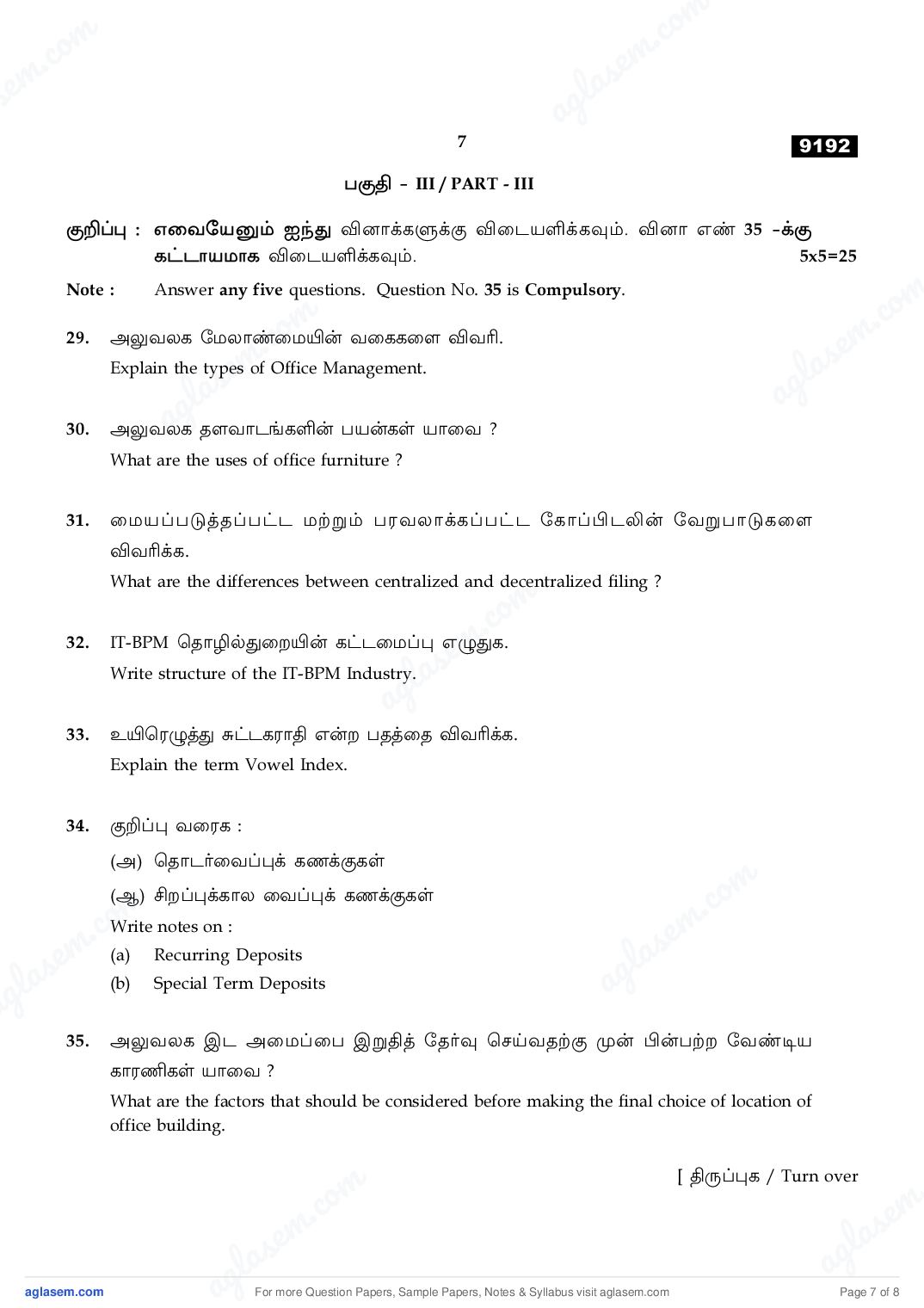 7

9192

பகுதி - III / PART - III

குறிப்பு : எவையேனும் ஐந்து வினாக்களுக்கு விடையளிக்கவும். வினா எண் 35 -க்கு கட்டாயமாக விடையளிக்கவும். 5x5=25

Note : Answer any five questions. Question No. 35 is Compulsory.

29. அலுவலக மேலாண்மையின் வகைகளை விவரி.
Explain the types of Office Management.

30. அலுவலக தளவாடங்களின் பயன்கள் யாவை ?
What are the uses of office furniture ?

31. மையப்படுத்தப்பட்ட மற்றும் பரவலாக்கப்பட்ட கோப்பிடலின் வேறுபாடுகளை விவரிக்க.
What are the differences between centralized and decentralized filing ?

32. IT-BPM தொழில்துறையின் கட்டமைப்பு எழுதுக.
Write structure of the IT-BPM Industry.

33. உயிரெழுத்து சுட்டகராதி என்ற பதத்தை விவரிக்க.
Explain the term Vowel Index.

34. குறிப்பு வரைக :
(அ) தொடர்வைப்புக் கணக்குகள்
(ஆ) சிறப்புக்கால வைப்புக் கணக்குகள்
Write notes on :
(a) Recurring Deposits
(b) Special Term Deposits

35. அலுவலக இட அமைப்பை இறுதித் தேர்வு செய்வதற்கு முன் பின்பற்ற வேண்டிய காரணிகள் யாவை ?
What are the factors that should be considered before making the final choice of location of office building.

[ திருப்புக / Turn over

aglasem.com For more Question Papers, Sample Papers, Notes & Syllabus visit aglasem.com Page 7 of 8